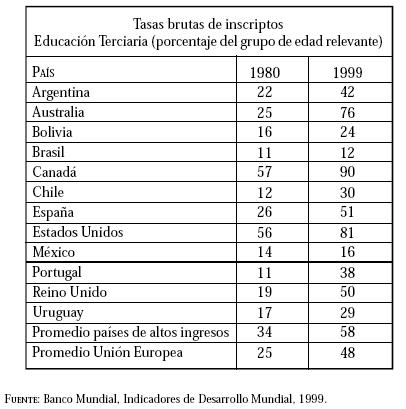 Tasas brutas de inscriptos
Educación Terciaria (porcentaje del grupo de edad relevante)

| País | 1980 | 1999 |
|---|---|---|
| Argentina | 22 | 42 |
| Australia | 25 | 76 |
| Bolivia | 16 | 24 |
| Brasil | 11 | 12 |
| Canadá | 57 | 90 |
| Chile | 12 | 30 |
| España | 26 | 51 |
| Estados Unidos | 56 | 81 |
| México | 14 | 16 |
| Portugal | 11 | 38 |
| Reino Unido | 19 | 50 |
| Uruguay | 17 | 29 |
| Promedio países de altos ingresos | 34 | 58 |
| Promedio Unión Europea | 25 | 48 |

Fuente: Banco Mundial, Indicadores de Desarrollo Mundial, 1999.